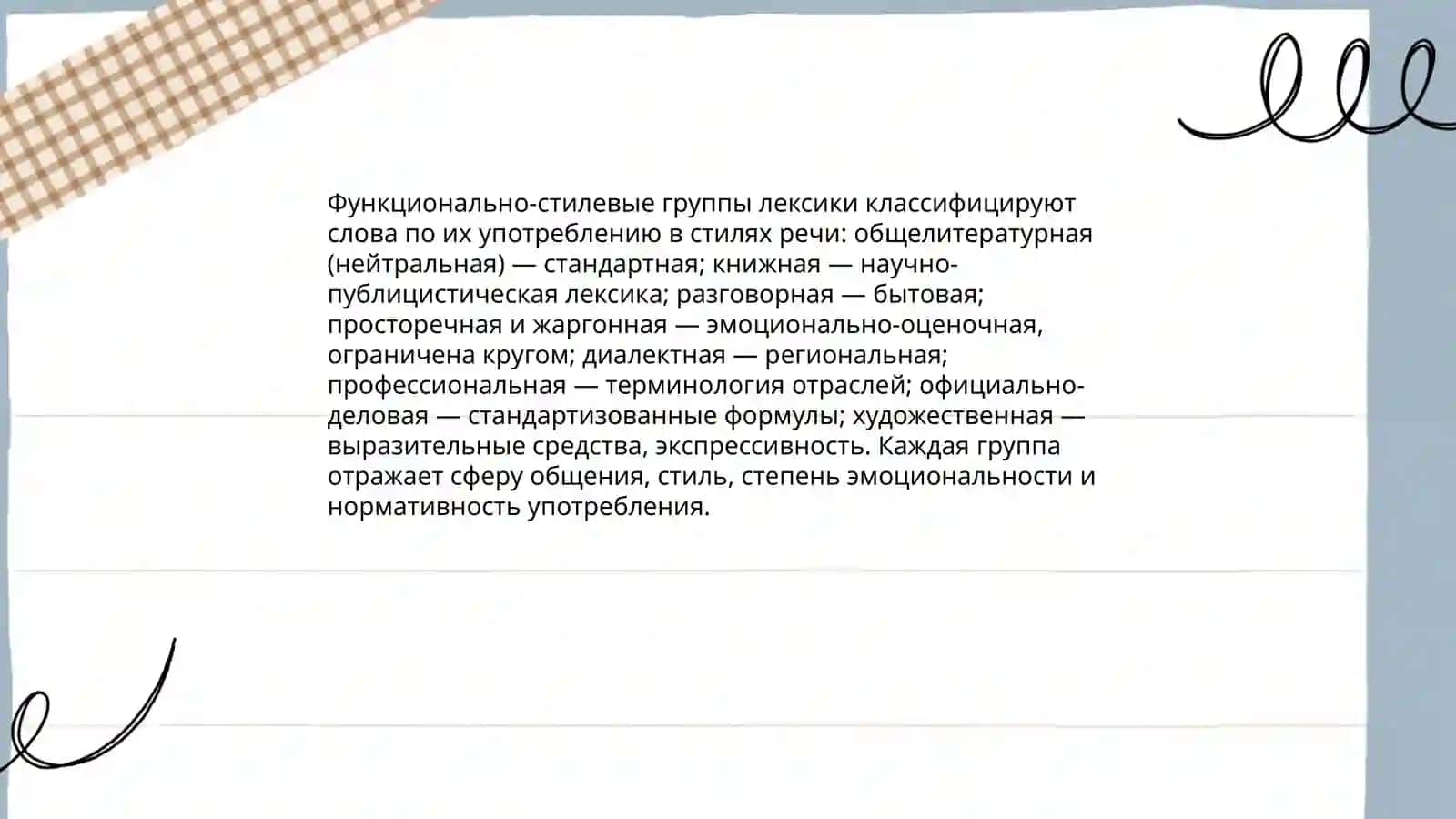 Функционально-стилевые группы лексики классифицируют слова по их употреблению в стилях речи: общелитературная (нейтральная) — стандартная; книжная — научно-публицистическая лексика; разговорная — бытовая; просторечная и жаргонная — эмоционально-оценочная, ограничена кругом; диалектная — региональная; профессиональная — терминология отраслей; официально-деловая — стандартизованные формулы; художественная — выразительные средства, экспрессивность. Каждая группа отражает сферу общения, стиль, степень эмоциональности и нормативность употребления.